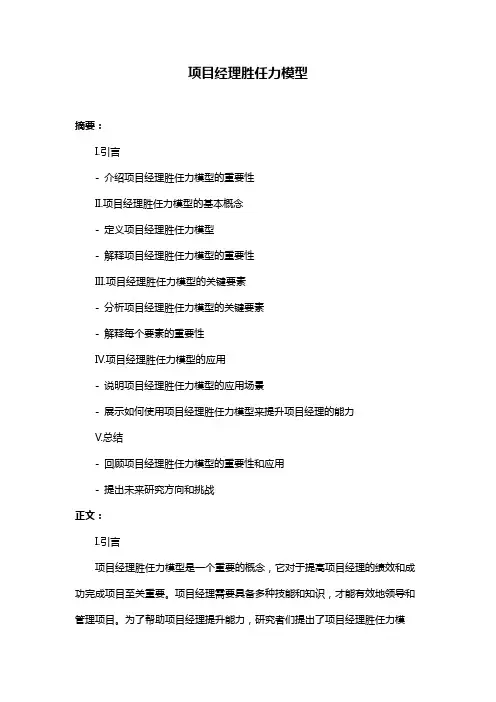 项目经理胜任力模型

摘要：

I.引言

- 介绍项目经理胜任力模型的重要性

II.项目经理胜任力模型的基本概念

- 定义项目经理胜任力模型

- 解释项目经理胜任力模型的重要性

III.项目经理胜任力模型的关键要素

- 分析项目经理胜任力模型的关键要素

- 解释每个要素的重要性

IV.项目经理胜任力模型的应用

- 说明项目经理胜任力模型的应用场景

- 展示如何使用项目经理胜任力模型来提升项目经理的能力

V.总结

- 回顾项目经理胜任力模型的重要性和应用

- 提出未来研究方向和挑战

正文：

I.引言

项目经理胜任力模型是一个重要的概念，它对于提高项目经理的绩效和成功完成项目至关重要。项目经理需要具备多种技能和知识，才能有效地领导和管理项目。为了帮助项目经理提升能力，研究者们提出了项目经理胜任力模